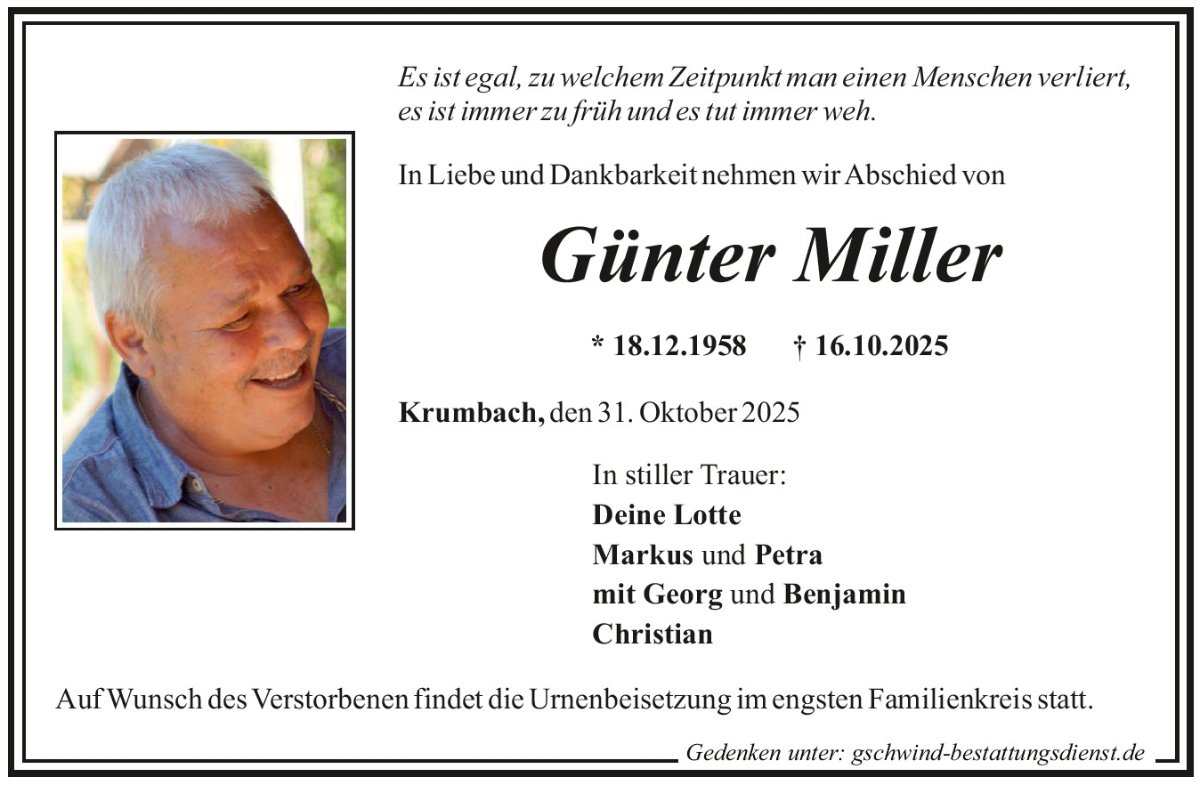 Es ist egal, zu welchem Zeitpunkt man einen Menschen verliert, es ist immer zu früh und es tut immer weh.

In Liebe und Dankbarkeit nehmen wir Abschied von

Günter Miller

* 18.12.1958 † 16.10.2025

Krumbach, den 31. Oktober 2025

In stiller Trauer:
Deine Lotte
Markus und Petra
mit Georg und Benjamin
Christian

Auf Wunsch des Verstorbenen findet die Urnenbeisetzung im engsten Familienkreis statt.

Gedenken unter: gschwind-bestattungsdienst.de